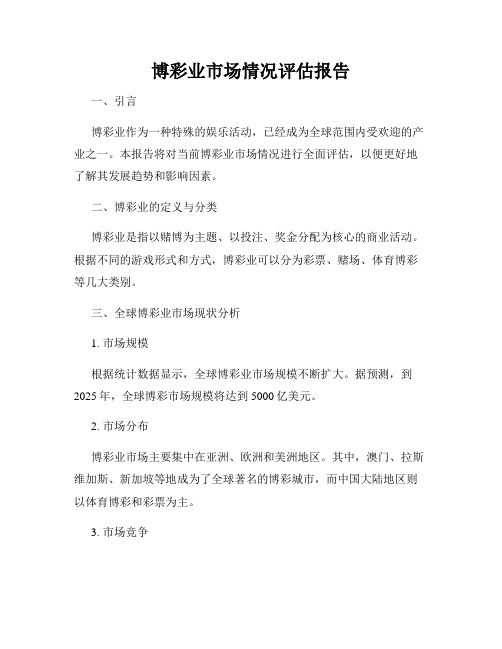 博彩业市场情况评估报告

一、引言

博彩业作为一种特殊的娱乐活动，已经成为全球范围内受欢迎的产业之一。本报告将对当前博彩业市场情况进行全面评估，以便更好地了解其发展趋势和影响因素。

二、博彩业的定义与分类

博彩业是指以赌博为主题、以投注、奖金分配为核心的商业活动。根据不同的游戏形式和方式，博彩业可以分为彩票、赌场、体育博彩等几大类别。

三、全球博彩业市场现状分析

1. 市场规模

根据统计数据显示，全球博彩业市场规模不断扩大。据预测，到2025年，全球博彩市场规模将达到5000亿美元。

2. 市场分布

博彩业市场主要集中在亚洲、欧洲和美洲地区。其中，澳门、拉斯维加斯、新加坡等地成为了全球著名的博彩城市，而中国大陆地区则以体育博彩和彩票为主。

3. 市场竞争